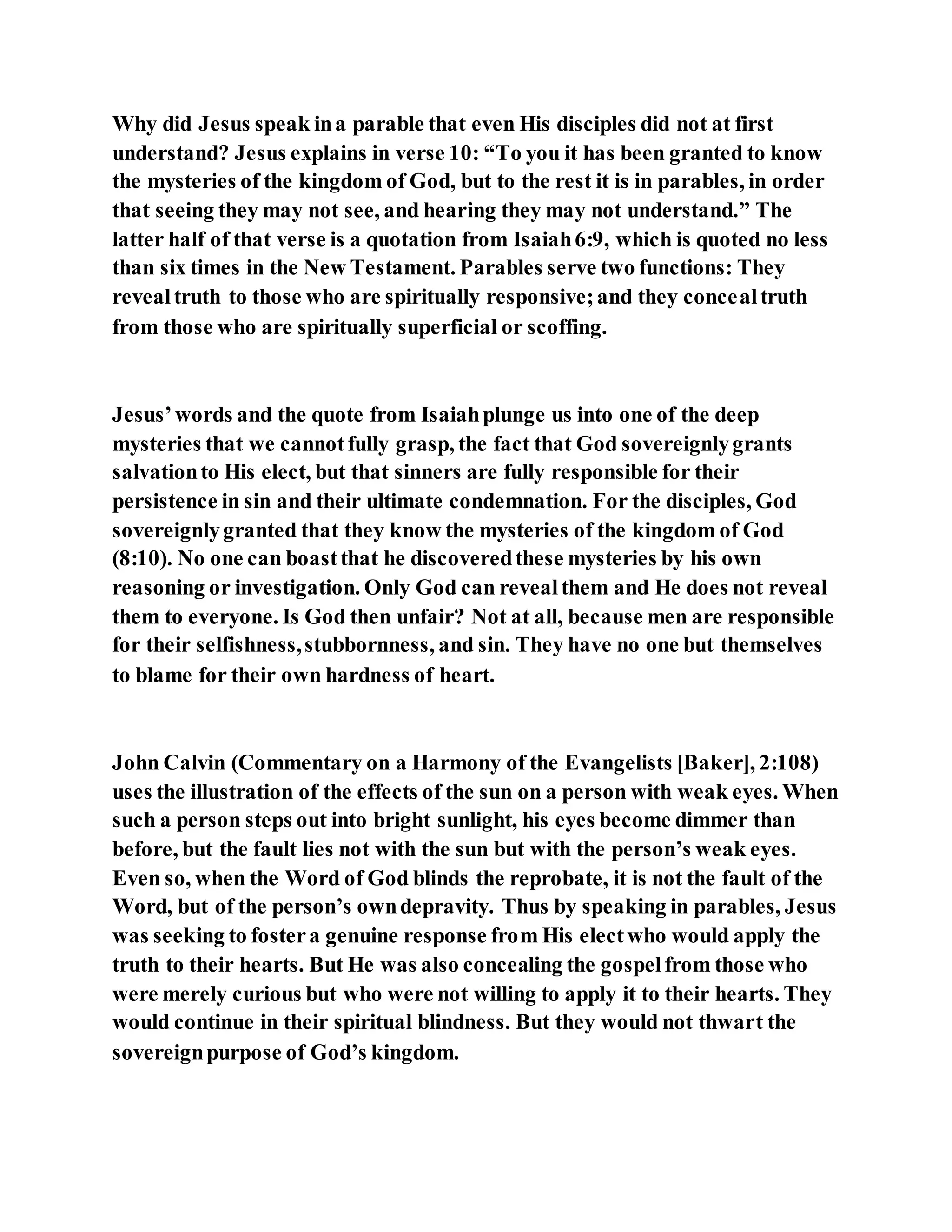 Why did Jesus speak in a parable that even His disciples did not at first understand? Jesus explains in verse 10: “To you it has been granted to know the mysteries of the kingdom of God, but to the rest it is in parables, in order that seeing they may not see, and hearing they may not understand.” The latter half of that verse is a quotation from Isaiah 6:9, which is quoted no less than six times in the New Testament. Parables serve two functions: They reveal truth to those who are spiritually responsive; and they conceal truth from those who are spiritually superficial or scoffing.

Jesus’ words and the quote from Isaiah plunge us into one of the deep mysteries that we cannot fully grasp, the fact that God sovereignly grants salvation to His elect, but that sinners are fully responsible for their persistence in sin and their ultimate condemnation. For the disciples, God sovereignly granted that they know the mysteries of the kingdom of God (8:10). No one can boast that he discovered these mysteries by his own reasoning or investigation. Only God can reveal them and He does not reveal them to everyone. Is God then unfair? Not at all, because men are responsible for their selfishness, stubbornness, and sin. They have no one but themselves to blame for their own hardness of heart.

John Calvin (Commentary on a Harmony of the Evangelists [Baker], 2:108) uses the illustration of the effects of the sun on a person with weak eyes. When such a person steps out into bright sunlight, his eyes become dimmer than before, but the fault lies not with the sun but with the person’s weak eyes. Even so, when the Word of God blinds the reprobate, it is not the fault of the Word, but of the person’s own depravity. Thus by speaking in parables, Jesus was seeking to foster a genuine response from His elect who would apply the truth to their hearts. But He was also concealing the gospel from those who were merely curious but who were not willing to apply it to their hearts. They would continue in their spiritual blindness. But they would not thwart the sovereign purpose of God’s kingdom.